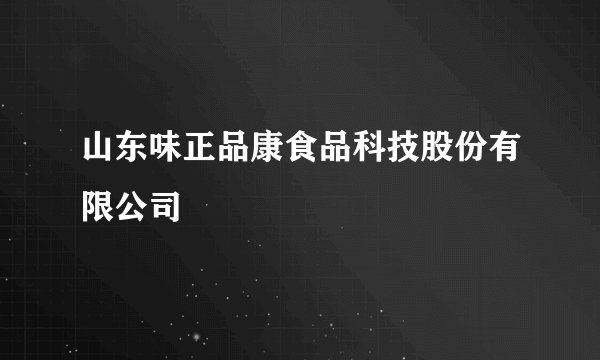 山东味正品康食品科技股份有限公司